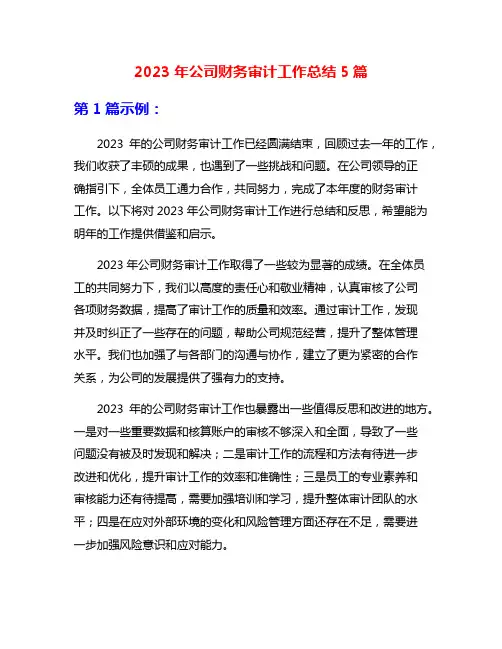 2023 年公司财务审计工作总结 5 篇

第 1 篇示例：

2023 年的公司财务审计工作已经圆满结束，回顾过去一年的工作，我们收获了丰硕的成果，也遇到了一些挑战和问题。在公司领导的正确指引下，全体员工通力合作，共同努力，完成了本年度的财务审计工作。以下将对 2023 年公司财务审计工作进行总结和反思，希望能为明年的工作提供借鉴和启示。

2023 年公司财务审计工作取得了一些较为显著的成绩。在全体员工的共同努力下，我们以高度的责任心和敬业精神，认真审核了公司各项财务数据，提高了审计工作的质量和效率。通过审计工作，发现并及时纠正了一些存在的问题，帮助公司规范经营，提升了整体管理水平。我们也加强了与各部门的沟通与协作，建立了更为紧密的合作关系，为公司的发展提供了强有力的支持。

2023 年的公司财务审计工作也暴露出一些值得反思和改进的地方。一是对一些重要数据和核算账户的审核不够深入和全面，导致了一些问题没有被及时发现和解决；二是审计工作的流程和方法有待进一步改进和优化，提升审计工作的效率和准确性；三是员工的专业素养和审核能力还有待提高，需要加强培训和学习，提升整体审计团队的水平；四是在应对外部环境的变化和风险管理方面还存在不足，需要进一步加强风险意识和应对能力。